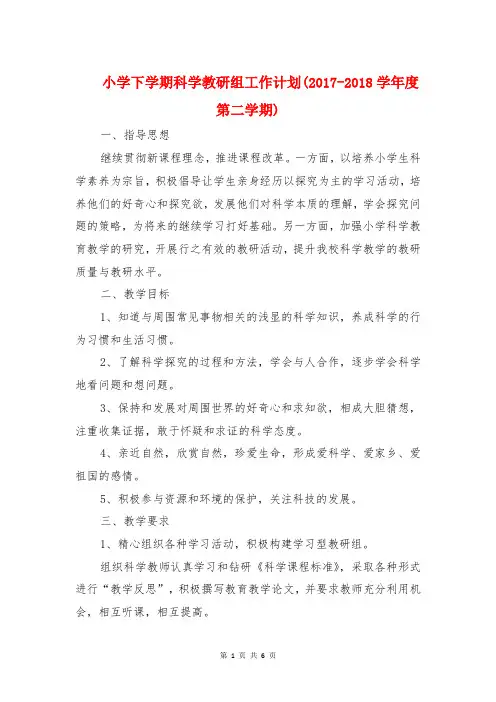 小学下学期科学教研组工作计划(2017-2018 学年度第二学期)

一、指导思想

继续贯彻新课程理念，推进课程改革。一方面，以培养小学生科学素养为宗旨，积极倡导让学生亲身经历以探究为主的学习活动，培养他们的好奇心和探究欲，发展他们对科学本质的理解，学会探究问题的策略，为将来的继续学习打好基础。另一方面，加强小学科学教育教学的研究，开展行之有效的教研活动，提升我校科学教学的教研质量与教研水平。

二、教学目标

1、知道与周围常见事物相关的浅显的科学知识，养成科学的行为习惯和生活习惯。

2、了解科学探究的过程和方法，学会与人合作，逐步学会科学地看问题和想问题。

3、保持和发展对周围世界的好奇心和求知欲，相成大胆猜想，注重收集证据，敢于怀疑和求证的科学态度。

4、亲近自然，欣赏自然，珍爱生命，形成爱科学、爱家乡、爱祖国的感情。

5、积极参与资源和环境的保护，关注科技的发展。

三、教学要求

1、精心组织各种学习活动，积极构建学习型教研组。

组织科学教师认真学习和钻研《科学课程标准》，采取各种形式进行“教学反思”，积极撰写教育教学论文，并要求教师充分利用机会，相互听课，相互提高。

第 1 页 共 6 页